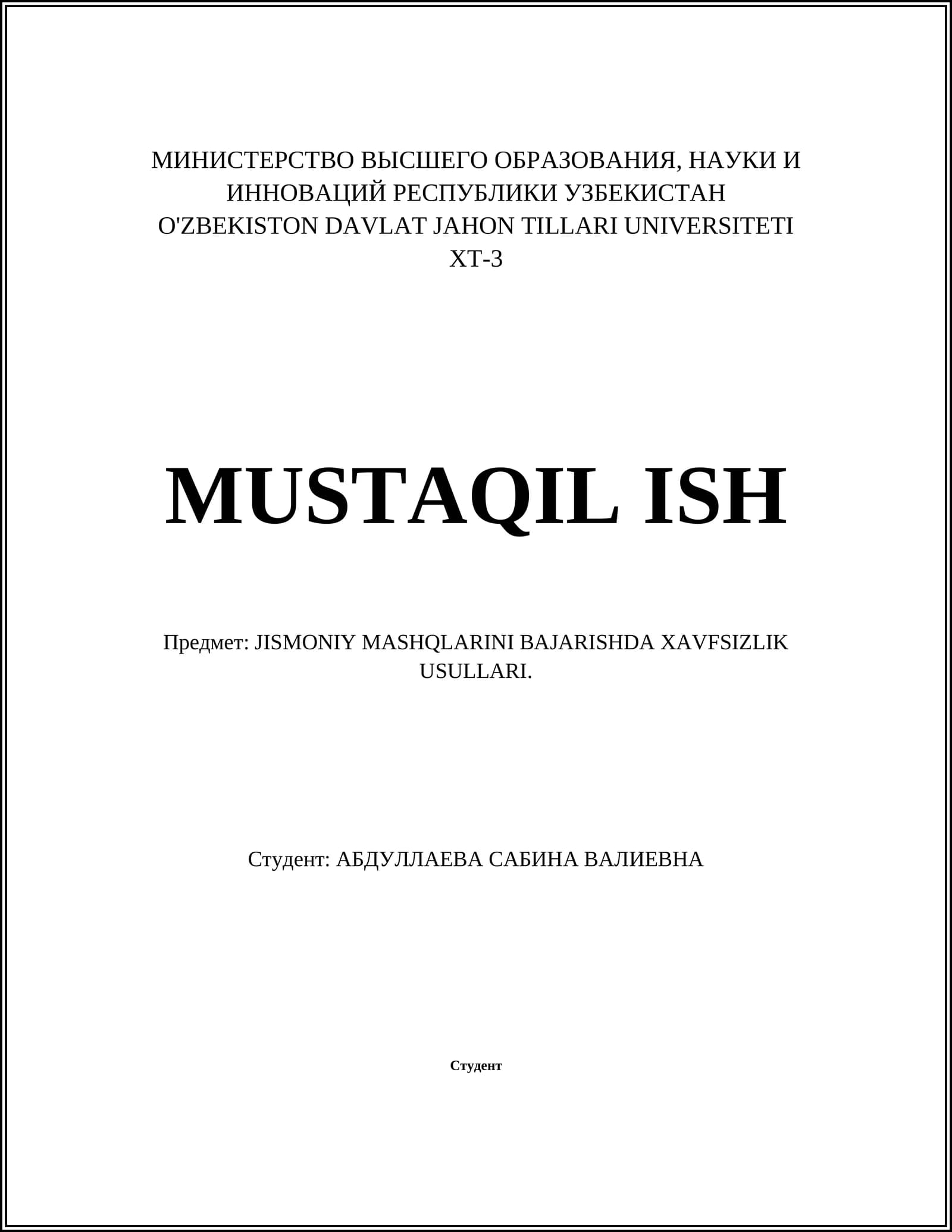 МИНИСТЕРСТВО ВЫСШЕГО ОБРАЗОВАНИЯ, НАУКИ И ИННОВАЦИЙ РЕСПУБЛИКИ УЗБЕКИСТАН
O'ZBEKISTON DAVLAT JAHON TILLARI UNIVERSITETI
XT-3

MUSTAQIL ISH

Предмет: JISMONIY MASHQLARINI BAJARISHDA XAVFSIZLIK USULLARI.

Студент: АБДУЛЛАЕВА САБИНА ВАЛИЕВНА

Студент